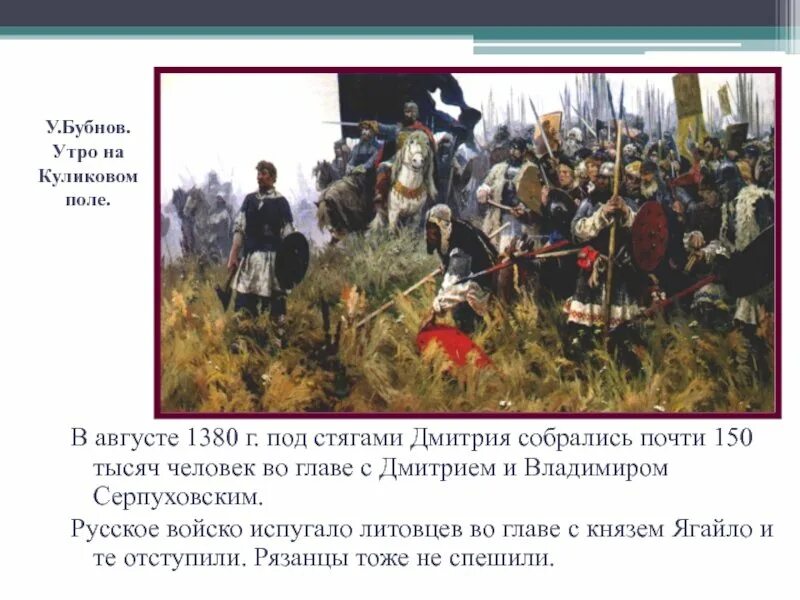 У.Бубнов. Утро на Куликовом поле.

В августе 1380 г. под стягами Дмитрия собрались почти 150 тысяч человек во главе с Дмитрием и Владимиром Серпуховским.

Русское войско испугало литовцев во главе с князем Ягайло и те отступили. Рязанцы тоже не спешили.